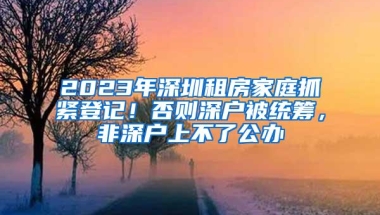 2023年深圳租房家庭抓紧登记！否则深户被统筹，非深户上不了公办